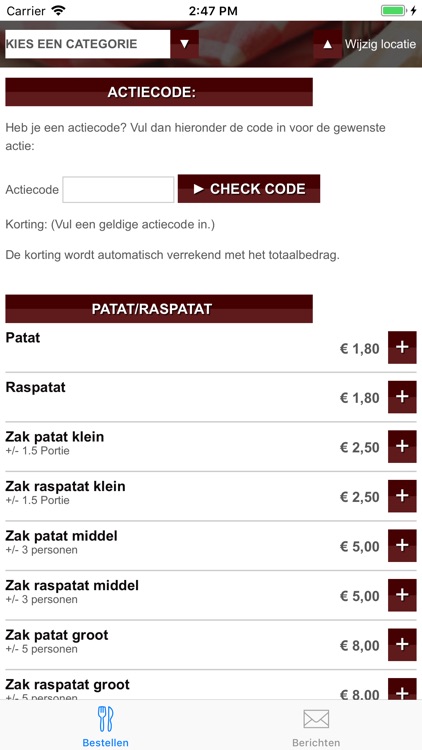 Carrier 2:47 PM

KIES EEN CATEGORIE ▼ ▲ Wijzig locatie

ACTIECODE:

Heb je een actiecode? Vul dan hieronder de code in voor de gewenste actie:

Actiecode ► CHECK CODE

Korting: (Vul een geldige actiecode in.)

De korting wordt automatisch verrekend met het totaalbedrag.

PATAT/RASPATAT

Patat € 1,80 +

Raspatat € 1,80 +

Zak patat klein
+/- 1.5 Portie € 2,50 +

Zak raspatat klein
+/- 1.5 Portie € 2,50 +

Zak patat middel
+/- 3 personen € 5,00 +

Zak raspatat middel
+/- 3 personen € 5,00 +

Zak patat groot
+/- 5 personen € 8,00 +

Zak raspatat groot
+/- 5 personen € 8,00 +

Bestellen Berichten